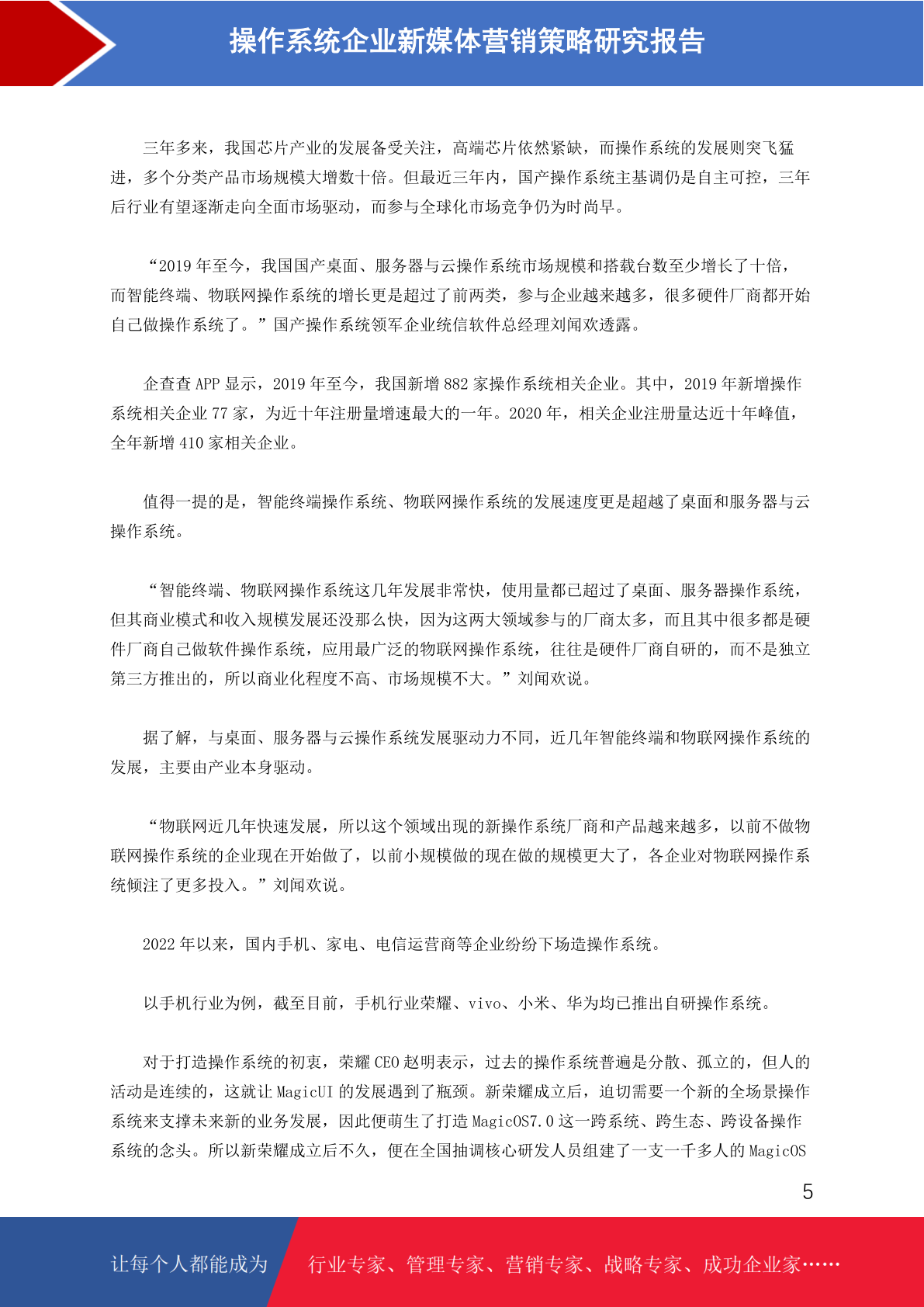 操作系统企业新媒体营销策略研究报告

三年多来，我国芯片产业的发展备受关注，高端芯片依然紧缺，而操作系统的发展则突飞猛进，多个分类产品市场规模大增数十倍。但最近三年内，国产操作系统主基调仍是自主可控，三年后行业有望逐渐走向全面市场驱动，而参与全球化市场竞争仍为时尚早。

“2019 年至今，我国国产桌面、服务器与云操作系统市场规模和搭载台数至少增长了十倍，而智能终端、物联网操作系统的增长更是超过了前两类，参与企业越来越多，很多硬件厂商都开始自己做操作系统了。”国产操作系统领军企业统信软件总经理刘闻欢透露。

企查查 APP 显示，2019 年至今，我国新增 882 家操作系统相关企业。其中，2019 年新增操作系统相关企业 77 家，为近十年注册量增速最大的一年。2020 年，相关企业注册量达近十年峰值，全年新增 410 家相关企业。

值得一提的是，智能终端操作系统、物联网操作系统的发展速度更是超越了桌面和服务器与云操作系统。

“智能终端、物联网操作系统这几年发展非常快，使用量都已超过了桌面、服务器操作系统，但其商业模式和收入规模发展还没那么快，因为这两大领域参与的厂商太多，而且其中很多都是硬件厂商自己做软件操作系统，应用最广泛的物联网操作系统，往往是硬件厂商自研的，而不是独立第三方推出的，所以商业化程度不高、市场规模不大。”刘闻欢说。

据了解，与桌面、服务器与云操作系统发展驱动力不同，近几年智能终端和物联网操作系统的发展，主要由产业本身驱动。

“物联网近几年快速发展，所以这个领域出现的新操作系统厂商和产品越来越多，以前不做物联网操作系统的企业现在开始做了，以前小规模做的现在做的规模更大了，各企业对物联网操作系统倾注了更多投入。”刘闻欢说。

2022 年以来，国内手机、家电、电信运营商等企业纷纷下场造操作系统。

以手机行业为例，截至目前，手机行业荣耀、vivo、小米、华为均已推出自研操作系统。

对于打造操作系统的初衷，荣耀 CEO 赵明表示，过去的操作系统普遍是分散、孤立的，但人的活动是连续的，这就让 MagicUI 的发展遇到了瓶颈。新荣耀成立后，迫切需要一个新的全场景操作系统来支撑未来新的业务发展，因此便萌生了打造 MagicOS7.0 这一跨系统、跨生态、跨设备操作系统的念头。所以新荣耀成立后不久，便在全国抽调核心研发人员组建了一支一千多人的 MagicOS

5

让每个人都能成为 行业专家、管理专家、营销专家、战略专家、成功企业家……